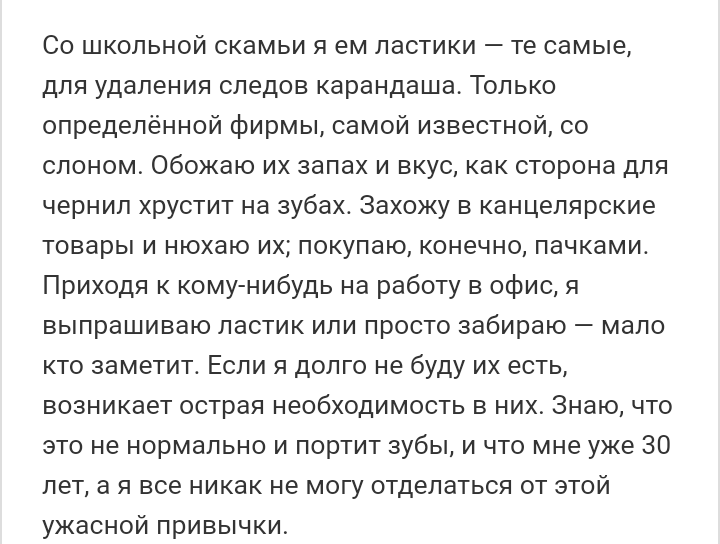 Со школьной скамьи я ем ластики — те самые, для удаления следов карандаша. Только определённой фирмы, самой известной, со слоном. Обожаю их запах и вкус, как сторона для чернил хрустит на зубах. Захожу в канцелярские товары и нюхаю их; покупаю, конечно, пачками. Приходя к кому-нибудь на работу в офис, я выпрашиваю ластик или просто забираю — мало кто заметит. Если я долго не буду их есть, возникает острая необходимость в них. Знаю, что это не нормально и портит зубы, и что мне уже 30 лет, а я все никак не могу отделаться от этой ужасной привычки.